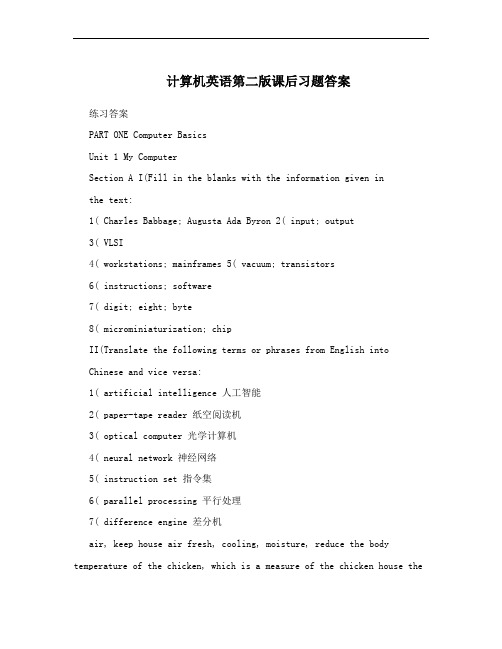 计算机英语第二版课后习题答案

练习答案

PART ONE Computer Basics

Unit 1 My Computer

Section A I(Fill in the blanks with the information given in the text:

1( Charles Babbage; Augusta Ada Byron 2( input; output

3( VLSI

4( workstations; mainframes 5( vacuum; transistors

6( instructions; software

7( digit; eight; byte

8( microminiaturization; chip

II(Translate the following terms or phrases from English into Chinese and vice versa:

1( artificial intelligence 人工智能

2( paper-tape reader 纸空阅读机

3( optical computer 光学计算机

4( neural network 神经网络

5( instruction set 指令集

6( parallel processing 平行处理

7( difference engine 差分机

air, keep house air fresh, cooling, moisture, reduce the body temperature of the chicken, which is a measure of the chicken house the